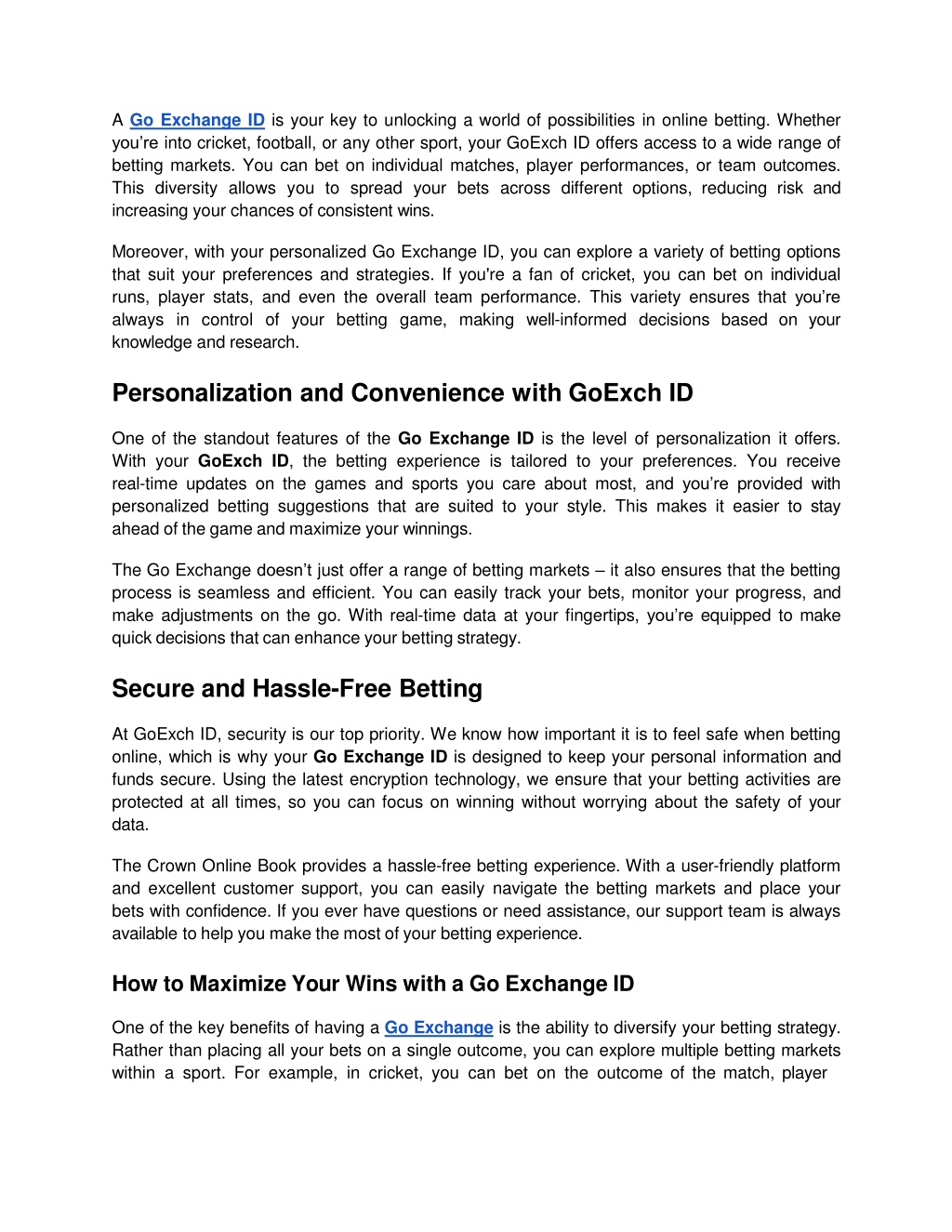 A Go Exchange ID is your key to unlocking a world of possibilities in online betting. Whether you're into cricket, football, or any other sport, your GoExch ID offers access to a wide range of betting markets. You can bet on individual matches, player performances, or team outcomes. This diversity allows you to spread your bets across different options, reducing risk and increasing your chances of consistent wins.

Moreover, with your personalized Go Exchange ID, you can explore a variety of betting options that suit your preferences and strategies. If you're a fan of cricket, you can bet on individual runs, player stats, and even the overall team performance. This variety ensures that you're always in control of your betting game, making well-informed decisions based on your knowledge and research.

Personalization and Convenience with GoExch ID

One of the standout features of the Go Exchange ID is the level of personalization it offers. With your GoExch ID, the betting experience is tailored to your preferences. You receive real-time updates on the games and sports you care about most, and you're provided with personalized betting suggestions that are suited to your style. This makes it easier to stay ahead of the game and maximize your winnings.

The Go Exchange doesn't just offer a range of betting markets – it also ensures that the betting process is seamless and efficient. You can easily track your bets, monitor your progress, and make adjustments on the go. With real-time data at your fingertips, you're equipped to make quick decisions that can enhance your betting strategy.

Secure and Hassle-Free Betting

At GoExch ID, security is our top priority. We know how important it is to feel safe when betting online, which is why your Go Exchange ID is designed to keep your personal information and funds secure. Using the latest encryption technology, we ensure that your betting activities are protected at all times, so you can focus on winning without worrying about the safety of your data.

The Crown Online Book provides a hassle-free betting experience. With a user-friendly platform and excellent customer support, you can easily navigate the betting markets and place your bets with confidence. If you ever have questions or need assistance, our support team is always available to help you make the most of your betting experience.

How to Maximize Your Wins with a Go Exchange ID

One of the key benefits of having a Go Exchange is the ability to diversify your betting strategy. Rather than placing all your bets on a single outcome, you can explore multiple betting markets within a sport. For example, in cricket, you can bet on the outcome of the match, player